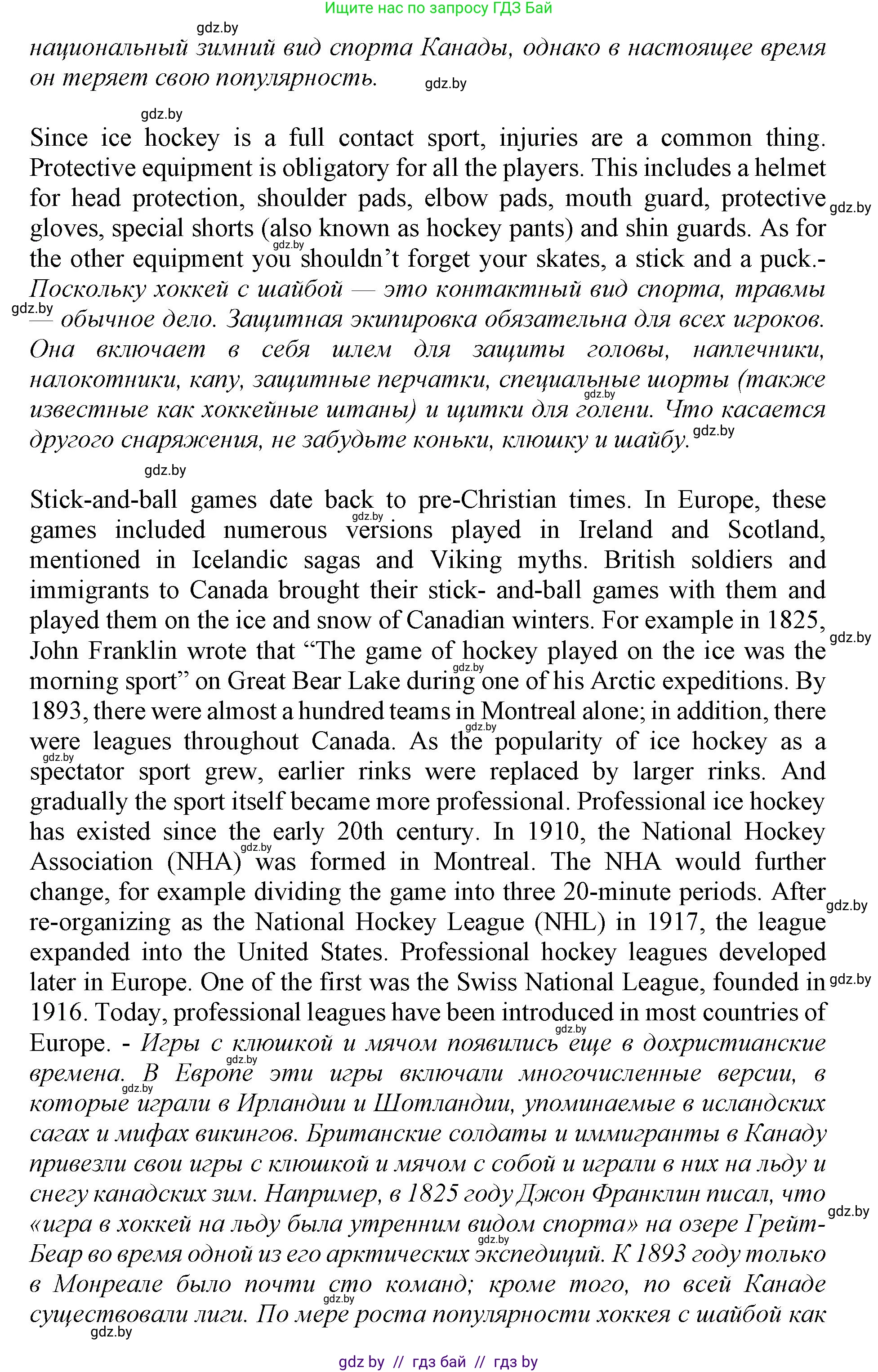 Ищите нас по запросу ГДЗ Бай

gdz.by

национальный зимний вид спорта Канады, однако в настоящее время он теряет свою популярность. gdz.by

gdz.by

Since ice hockey is a full contact sport, injuries are a common thing. Protective equipment is obligatory for all the players. This includes a helmet for head protection, shoulder pads, elbow pads, mouth guard, protective gdz.by gloves, special shorts (also known as hockey pants) and shin guards. As for gdz.by the other equipment you shouldn't forget your skates, a stick and a puck.- Поскольку хоккей с шайбой — это контактный вид спорта, травмы gdz.by — обычное дело. Защитная экипировка обязательна для всех игроков. Она включает в себя шлем для защиты головы, наплечники, налокотники, капу, защитные перчатки, специальные шорты (также gdz.by известные как хоккейные штаны) и щитки для голени. Что касается другого снаряжения, не забудьте коньки, клюшку и шайбу. gdz.by

gdz.by

Stick-and-ball games date back to pre-Christian times. In Europe, these gdz.by games included numerous versions played in Ireland and Scotland, mentioned in Icelandic sagas and Viking myths. British soldiers and immigrants to Canada brought their stick- and-ball games with them and played them on the ice and snow of Canadian winters. For example in 1825, gdz.by John Franklin wrote that "The game of hockey played on the ice was the gdz.by morning sport" on Great Bear Lake during one of his Arctic expeditions. By 1893, there were almost a hundred teams in Montreal alone; in addition, there gdz.by were leagues throughout Canada. As the popularity of ice hockey as a gdz.by spectator sport grew, earlier rinks were replaced by larger rinks. And gradually the sport itself became more professional. Professional ice hockey has existed since the early 20th century. In 1910, the National Hockey gdz.by Association (NHA) was formed in Montreal. The NHA would further change, for example dividing the game into three 20-minute periods. After gdz.by re-organizing as the National Hockey League (NHL) in 1917, the league expanded into the United States. Professional hockey leagues developed later in Europe. One of the first was the Swiss National League, founded in gdz.by 1916. Today, professional leagues have been introduced in most countries of gdz.by Europe. - Игры с клюшкой и мячом появились еще в дохристианские gdz.by времена. В Европе эти игры включали многочисленные версии, в gdz.by которые играли в Ирландии и Шотландии, упоминаемые в исландских сагах и мифах викингов. Британские солдаты и иммигранты в Канаду привезли свои игры с клюшкой и мячом с собой и играли в них на льду и снегу канадских зим. Например, в 1825 году Джон Франклин писал, что gdz.by «игра в хоккей на льду была утренним видом спорта» на озере Грейт- gdz.by Беар во время одной из его арктических экспедиций. К 1893 году только в Монреале было почти сто команд; кроме того, по всей Канаде gdz.by существовали лиги. По мере роста популярности хоккея с шайбой как gdz.by

gdz by // гдз бай // гдз by